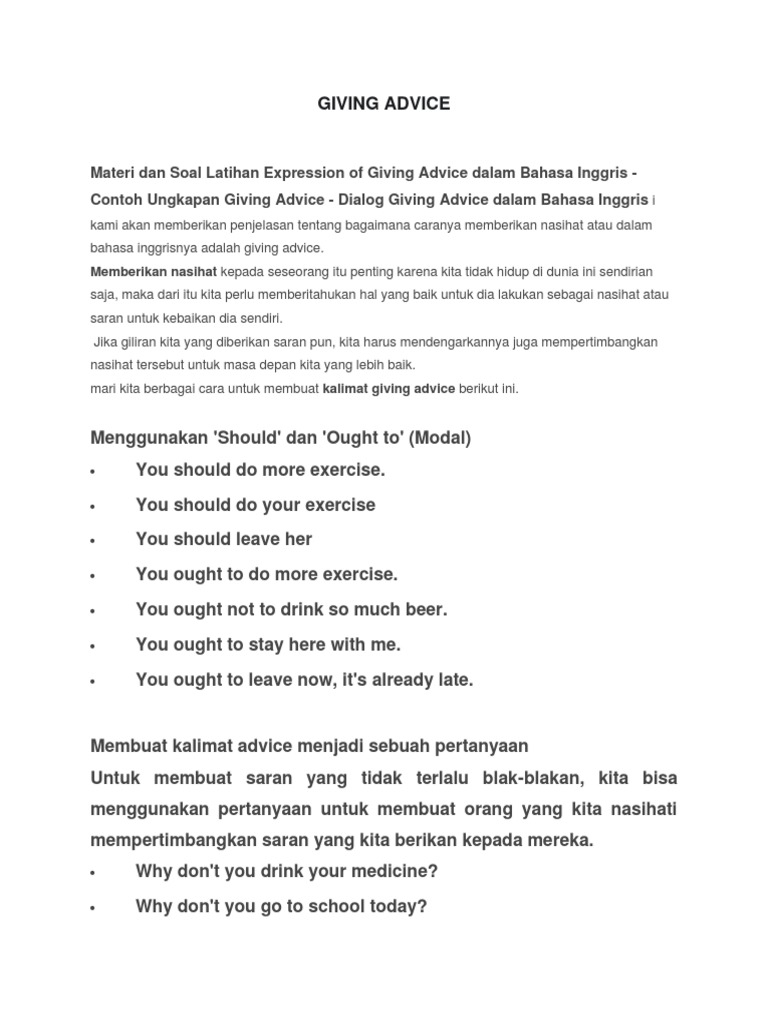 GIVING ADVICE

Materi dan Soal Latihan Expression of Giving Advice dalam Bahasa Inggris - Contoh Ungkapan Giving Advice - Dialog Giving Advice dalam Bahasa Inggris i kami akan memberikan penjelasan tentang bagaimana caranya memberikan nasihat atau dalam bahasa inggrisnya adalah giving advice.
Memberikan nasihat kepada seseorang itu penting karena kita tidak hidup di dunia ini sendirian saja, maka dari itu kita perlu memberitahukan hal yang baik untuk dia lakukan sebagai nasihat atau saran untuk kebaikan dia sendiri.
Jika giliran kita yang diberikan saran pun, kita harus mendengarkannya juga mempertimbangkan nasihat tersebut untuk masa depan kita yang lebih baik.
mari kita berbagai cara untuk membuat kalimat giving advice berikut ini.

Menggunakan 'Should' dan 'Ought to' (Modal)
• You should do more exercise.
• You should do your exercise
• You should leave her
• You ought to do more exercise.
• You ought not to drink so much beer.
• You ought to stay here with me.
• You ought to leave now, it's already late.

Membuat kalimat advice menjadi sebuah pertanyaan
Untuk membuat saran yang tidak terlalu blak-blakan, kita bisa menggunakan pertanyaan untuk membuat orang yang kita nasihati mempertimbangkan saran yang kita berikan kepada mereka.
• Why don't you drink your medicine?
• Why don't you go to school today?